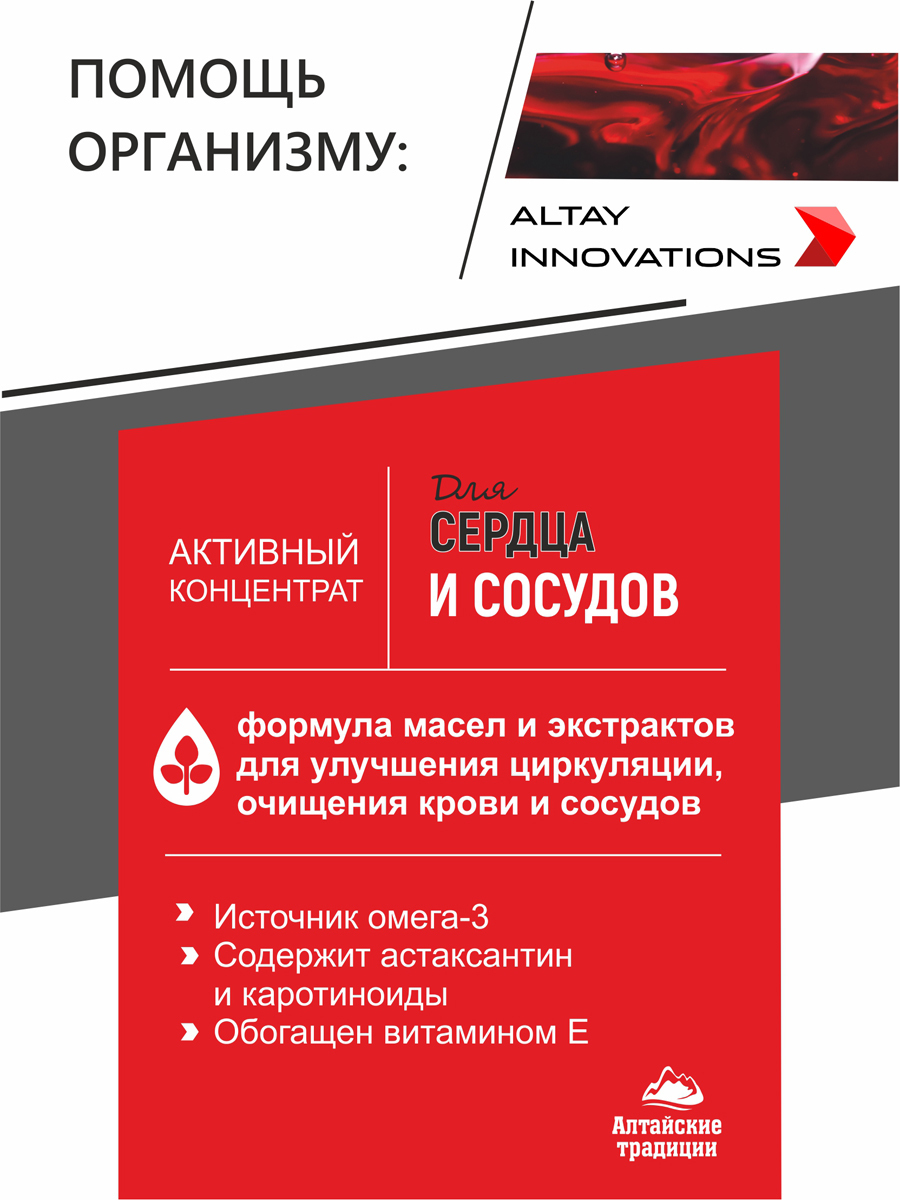 ПОМОЩЬ ОРГАНИЗМУ:

ALTAY INNOVATIONS

АКТИВНЫЙ КОНЦЕНТРАТ

Для СЕРДЦА И СОСУДОВ

формула масел и экстрактов для улучшения циркуляции, очищения крови и сосудов

Источник омега-3
Содержит астаксантин и каротиноиды
Обогащен витамином Е

Алтайские традиции